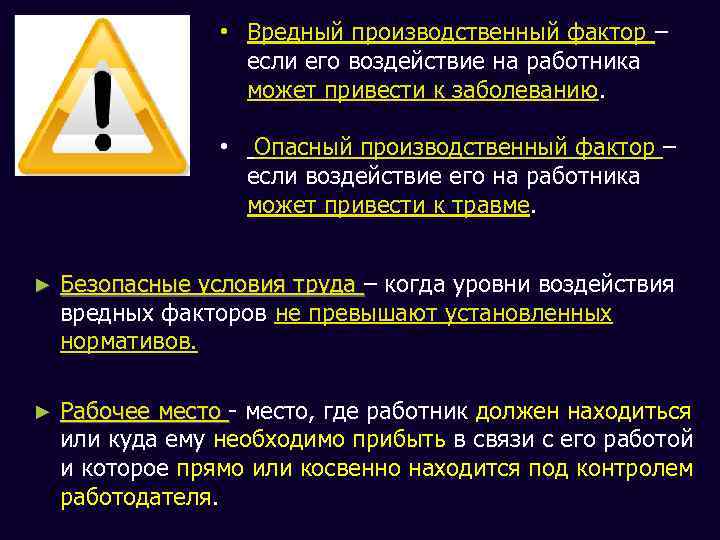 • Вредный производственный фактор – если его воздействие на работника может привести к заболеванию.

• Опасный производственный фактор – если воздействие его на работника может привести к травме.

► Безопасные условия труда – когда уровни воздействия вредных факторов не превышают установленных нормативов.

► Рабочее место - место, где работник должен находиться или куда ему необходимо прибыть в связи с его работой и которое прямо или косвенно находится под контролем работодателя.